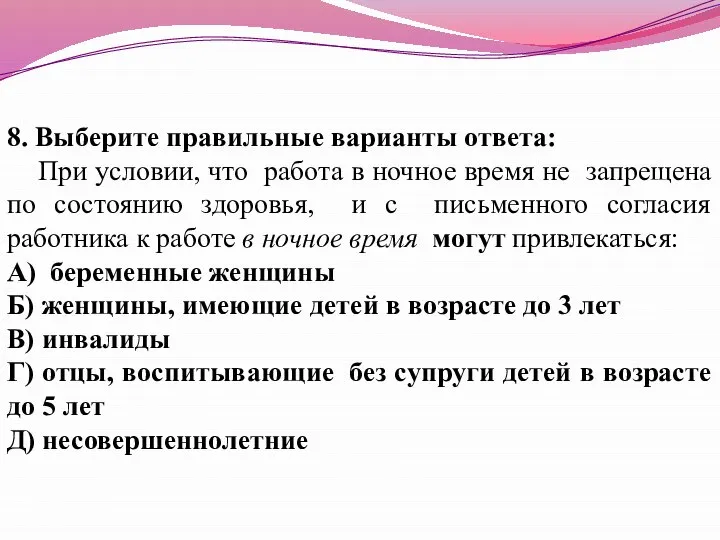 8. Выберите правильные варианты ответа:

При условии, что работа в ночное время не запрещена по состоянию здоровья, и с письменного согласия работника к работе в ночное время могут привлекаться:

А) беременные женщины

Б) женщины, имеющие детей в возрасте до 3 лет

В) инвалиды

Г) отцы, воспитывающие без супруги детей в возрасте до 5 лет

Д) несовершеннолетние